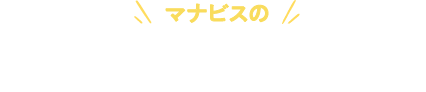 マナビスの